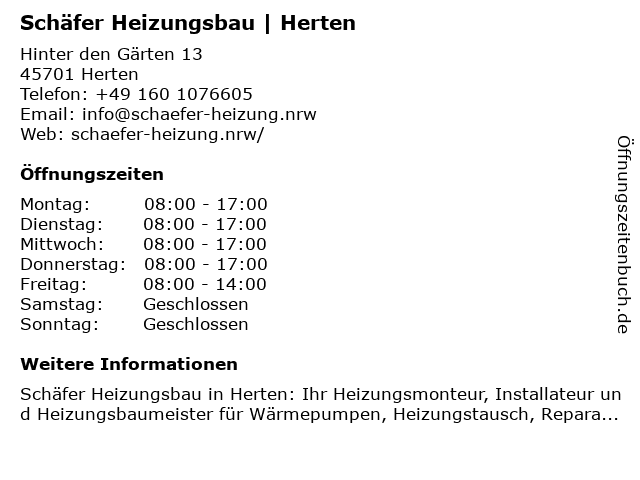 Schäfer Heizungsbau | Herten

Hinter den Gärten 13
45701 Herten
Telefon: +49 160 1076605
Email: info@schaefer-heizung.nrw
Web: schaefer-heizung.nrw/

Öffnungszeiten

Montag: 08:00 - 17:00
Dienstag: 08:00 - 17:00
Mittwoch: 08:00 - 17:00
Donnerstag: 08:00 - 17:00
Freitag: 08:00 - 14:00
Samstag: Geschlossen
Sonntag: Geschlossen

Weitere Informationen

Schäfer Heizungsbau in Herten: Ihr Heizungsmonteur, Installateur und Heizungsbaumeister für Wärmepumpen, Heizungstausch, Repara...

Öffnungszeitenbuch.de